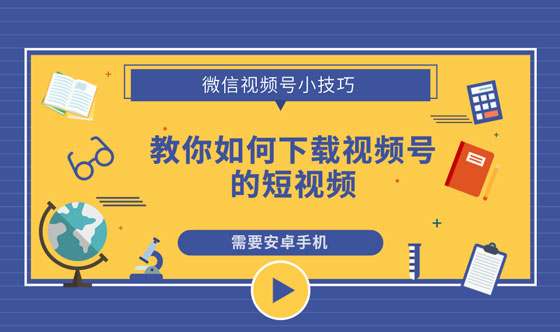 微信视频号小技巧

教你如何下载视频号的短视频

需要安卓手机